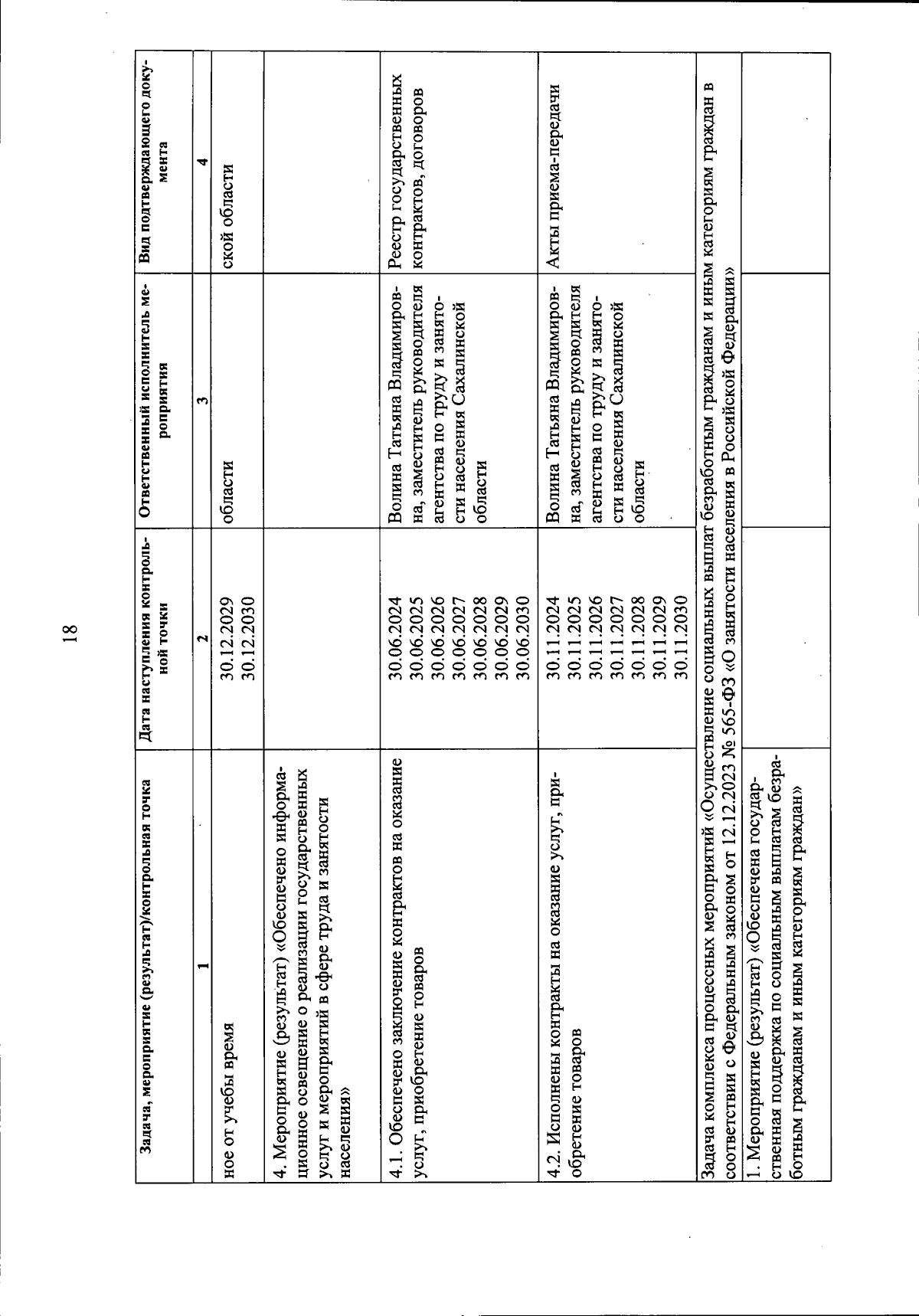 18

| Задача, мероприятие (результат)/контрольная точка | Дата наступления контрольной точки | Ответственный исполнитель мероприятия | Вид подтверждающего документа |
|---|---|---|---|
| 1 | 2 | 3 | 4 |
| ное от учебы время | 30.12.2029 30.12.2030 | области | ской области |
| 4. Мероприятие (результат) «Обеспечено информационное освещение о реализации государственных услуг и мероприятий в сфере труда и занятости населения» | | | |
| 4.1. Обеспечено заключение контрактов на оказание услуг, приобретение товаров | 30.06.2024 30.06.2025 30.06.2026 30.06.2027 30.06.2028 30.06.2029 30.06.2030 | Волина Татьяна Владимировна, заместитель руководителя агентства по труду и занятости населения Сахалинской области | Реестр государственных контрактов, договоров |
| 4.2. Исполнены контракты на оказание услуг, приобретение товаров | 30.11.2024 30.11.2025 30.11.2026 30.11.2027 30.11.2028 30.11.2029 30.11.2030 | Волина Татьяна Владимировна, заместитель руководителя агентства по труду и занятости населения Сахалинской области | Акты приема-передачи |
| Задача комплекса процессных мероприятий «Осуществление социальных выплат безработным гражданам и иным категориям граждан в соответствии с Федеральным законом от 12.12.2023 № 565-ФЗ «О занятости населения в Российской Федерации» | | | |
| 1. Мероприятие (результат) «Обеспечена государственная поддержка по социальным выплатам безработным гражданам и иным категориям граждан» | | | |